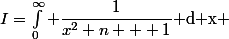 $I = \int\limits_0^\infty + \frac{1}{x^2 + n + + + 1} + \mathrm{d} + \mathrm{x} +$